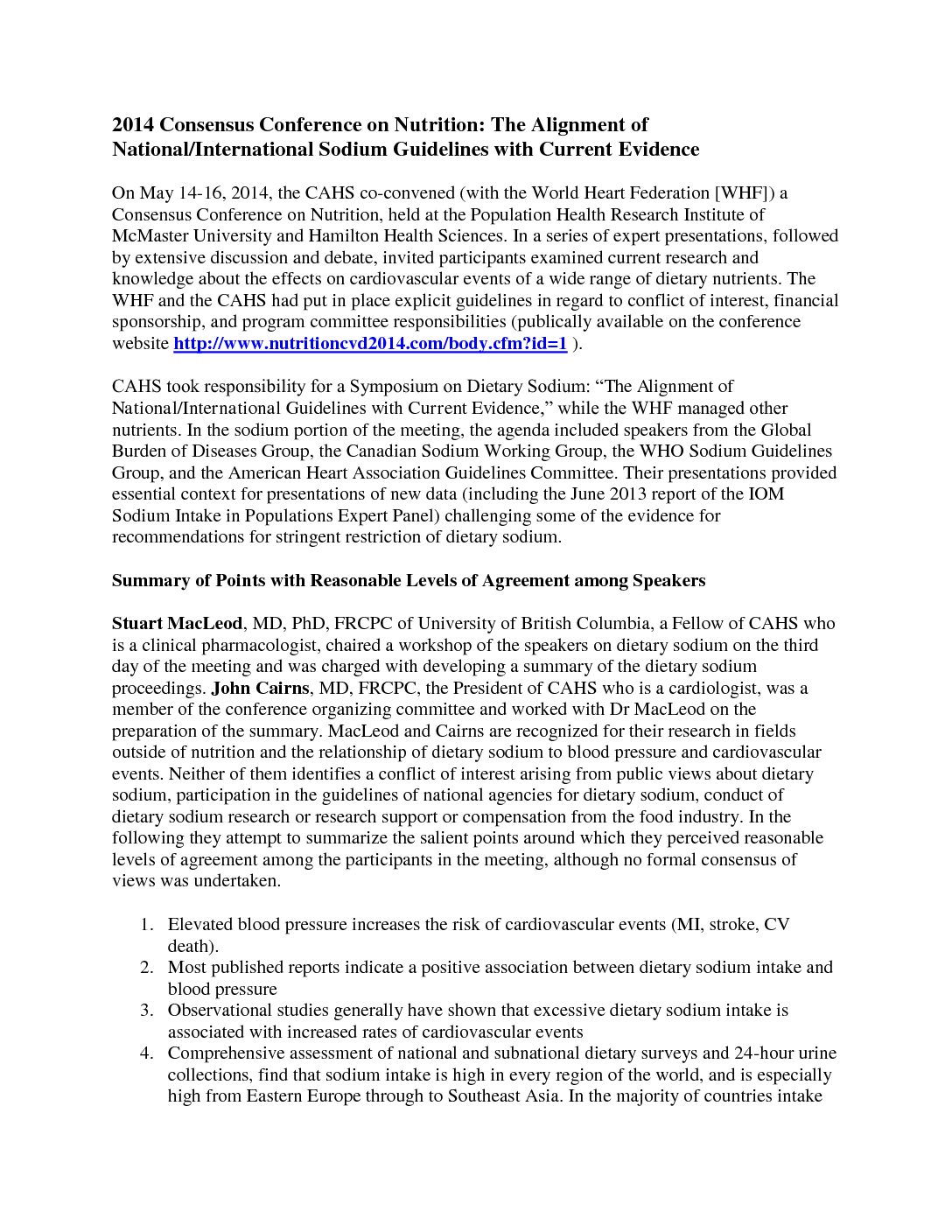 2014 Consensus Conference on Nutrition: The Alignment of National/International Sodium Guidelines with Current Evidence

On May 14-16, 2014, the CAHS co-convened (with the World Heart Federation [WHF]) a Consensus Conference on Nutrition, held at the Population Health Research Institute of McMaster University and Hamilton Health Sciences. In a series of expert presentations, followed by extensive discussion and debate, invited participants examined current research and knowledge about the effects on cardiovascular events of a wide range of dietary nutrients. The WHF and the CAHS had put in place explicit guidelines in regard to conflict of interest, financial sponsorship, and program committee responsibilities (publically available on the conference website http://www.nutritioncvd2014.com/body.cfm?id=1 ).

CAHS took responsibility for a Symposium on Dietary Sodium: “The Alignment of National/International Guidelines with Current Evidence,” while the WHF managed other nutrients. In the sodium portion of the meeting, the agenda included speakers from the Global Burden of Diseases Group, the Canadian Sodium Working Group, the WHO Sodium Guidelines Group, and the American Heart Association Guidelines Committee. Their presentations provided essential context for presentations of new data (including the June 2013 report of the IOM Sodium Intake in Populations Expert Panel) challenging some of the evidence for recommendations for stringent restriction of dietary sodium.

Summary of Points with Reasonable Levels of Agreement among Speakers

Stuart MacLeod, MD, PhD, FRCPC of University of British Columbia, a Fellow of CAHS who is a clinical pharmacologist, chaired a workshop of the speakers on dietary sodium on the third day of the meeting and was charged with developing a summary of the dietary sodium proceedings. John Cairns, MD, FRCPC, the President of CAHS who is a cardiologist, was a member of the conference organizing committee and worked with Dr MacLeod on the preparation of the summary. MacLeod and Cairns are recognized for their research in fields outside of nutrition and the relationship of dietary sodium to blood pressure and cardiovascular events. Neither of them identifies a conflict of interest arising from public views about dietary sodium, participation in the guidelines of national agencies for dietary sodium, conduct of dietary sodium research or research support or compensation from the food industry. In the following they attempt to summarize the salient points around which they perceived reasonable levels of agreement among the participants in the meeting, although no formal consensus of views was undertaken.

1. Elevated blood pressure increases the risk of cardiovascular events (MI, stroke, CV death).
2. Most published reports indicate a positive association between dietary sodium intake and blood pressure
3. Observational studies generally have shown that excessive dietary sodium intake is associated with increased rates of cardiovascular events
4. Comprehensive assessment of national and subnational dietary surveys and 24-hour urine collections, find that sodium intake is high in every region of the world, and is especially high from Eastern Europe through to Southeast Asia. In the majority of countries intake